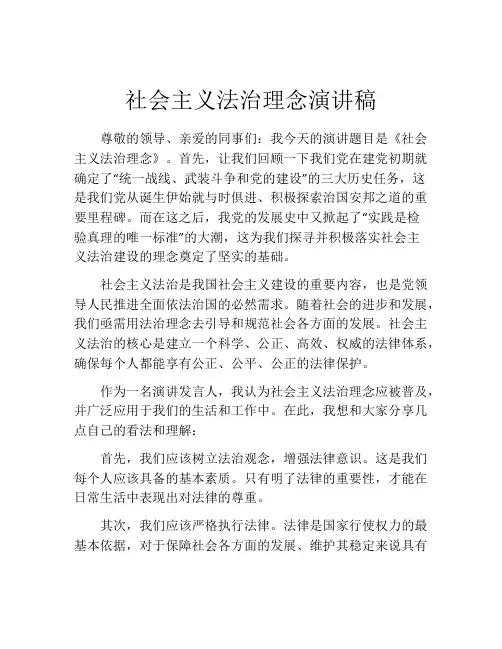 社会主义法治理念演讲稿

尊敬的领导、亲爱的同事们：我今天的演讲题目是《社会主义法治理念》。首先，让我们回顾一下我们党在建党初期就确定了“统一战线、武装斗争和党的建设”的三大历史任务，这是我们党从诞生伊始就与时俱进、积极探索治国安邦之道的重要里程碑。而在这之后，我党的发展史中又掀起了“实践是检验真理的唯一标准”的大潮，这为我们探寻并积极落实社会主义法治建设的理念奠定了坚实的基础。

社会主义法治是我国社会主义建设的重要内容，也是党领导人民推进全面依法治国的必然需求。随着社会的进步和发展，我们亟需用法治理念去引导和规范社会各方面的发展。社会主义法治的核心是建立一个科学、公正、高效、权威的法律体系，确保每个人都能享有公正、公平、公正的法律保护。

作为一名演讲发言人，我认为社会主义法治理念应被普及，并广泛应用于我们的生活和工作中。在此，我想和大家分享几点自己的看法和理解：

首先，我们应该树立法治观念，增强法律意识。这是我们每个人应该具备的基本素质。只有明了法律的重要性，才能在日常生活中表现出对法律的尊重。

其次，我们应该严格执行法律。法律是国家行使权力的最基本依据，对于保障社会各方面的发展、维护其稳定来说具有